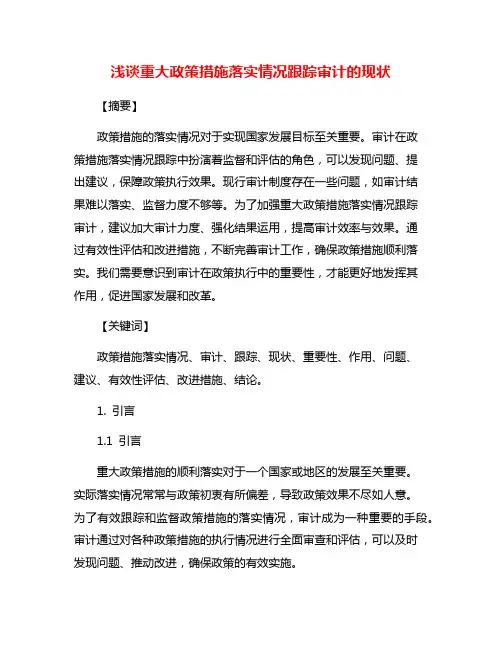 浅谈重大政策措施落实情况跟踪审计的现状

【摘要】

政策措施的落实情况对于实现国家发展目标至关重要。审计在政策措施落实情况跟踪中扮演着监督和评估的角色，可以发现问题、提出建议，保障政策执行效果。现行审计制度存在一些问题，如审计结果难以落实、监督力度不够等。为了加强重大政策措施落实情况跟踪审计，建议加大审计力度、强化结果运用，提高审计效率与效果。通过有效性评估和改进措施，不断完善审计工作，确保政策措施顺利落实。我们需要意识到审计在政策执行中的重要性，才能更好地发挥其作用，促进国家发展和改革。

【关键词】

政策措施落实情况、审计、跟踪、现状、重要性、作用、问题、建议、有效性评估、改进措施、结论。

1. 引言

1.1 引言

重大政策措施的顺利落实对于一个国家或地区的发展至关重要。实际落实情况常常与政策初衷有所偏差，导致政策效果不尽如人意。为了有效跟踪和监督政策措施的落实情况，审计成为一种重要的手段。审计通过对各种政策措施的执行情况进行全面审查和评估，可以及时发现问题、推动改进，确保政策的有效实施。